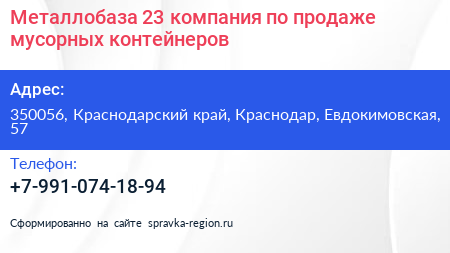 Металлобаза 23 компания по продаже мусорных контейнеров

Адрес:

350056, Краснодарский край, Краснодар, Евдокимовская, 57

Телефон:

+7-991-074-18-94

Сформированно на сайте spravka-region.ru